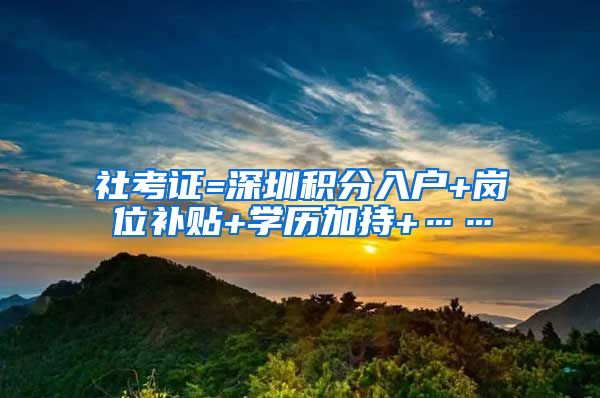 社考证=深圳积分入户+岗位补贴+学历加持+……